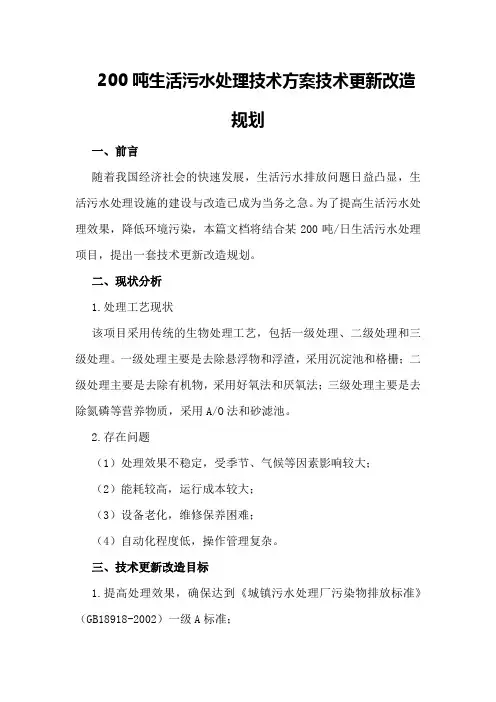 200 吨生活污水处理技术方案技术更新改造规划

一、前言

随着我国经济社会的快速发展，生活污水排放问题日益凸显，生活污水处理设施的建设与改造已成为当务之急。为了提高生活污水处理效果，降低环境污染，本篇文档将结合某 200 吨/日生活污水处理项目，提出一套技术更新改造规划。

二、现状分析

1.处理工艺现状

该项目采用传统的生物处理工艺，包括一级处理、二级处理和三级处理。一级处理主要是去除悬浮物和浮渣，采用沉淀池和格栅；二级处理主要是去除有机物，采用好氧法和厌氧法；三级处理主要是去除氮磷等营养物质，采用 A/O 法和砂滤池。

2.存在问题

（1）处理效果不稳定，受季节、气候等因素影响较大；

（2）能耗较高，运行成本较大；

（3）设备老化，维修保养困难；

（4）自动化程度低，操作管理复杂。

三、技术更新改造目标

1.提高处理效果，确保达到《城镇污水处理厂污染物排放标准》（GB18918-2002）一级 A 标准；